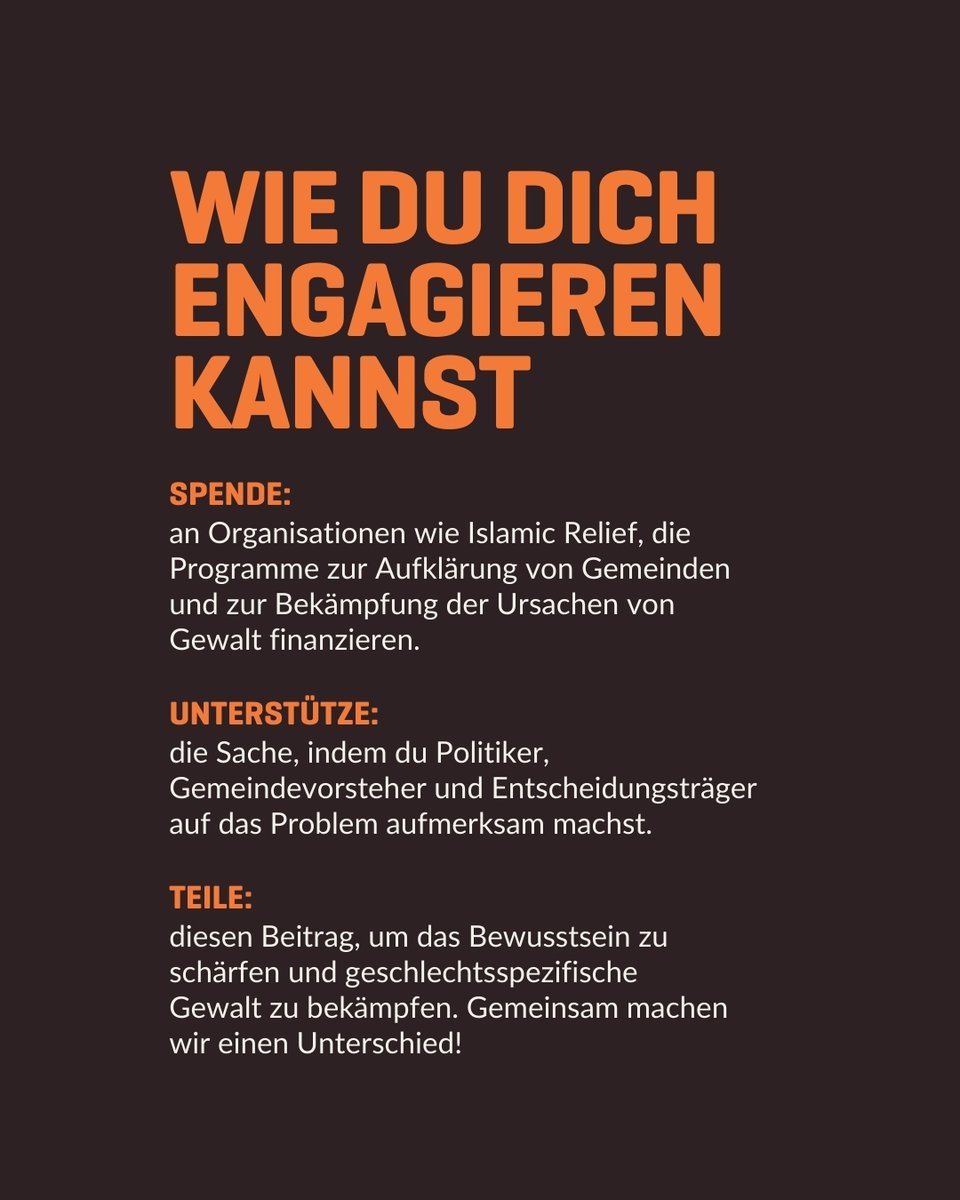 WIE DU DICH ENGAGIEREN KANNST

SPENDE:
an Organisationen wie Islamic Relief, die Programme zur Aufklärung von Gemeinden und zur Bekämpfung der Ursachen von Gewalt finanzieren.

UNTERSTÜTZE:
die Sache, indem du Politiker, Gemeindevorsteher und Entscheidungsträger auf das Problem aufmerksam machst.

TEILE:
diesen Beitrag, um das Bewusstsein zu schärfen und geschlechtsspezifische Gewalt zu bekämpfen. Gemeinsam machen wir einen Unterschied!